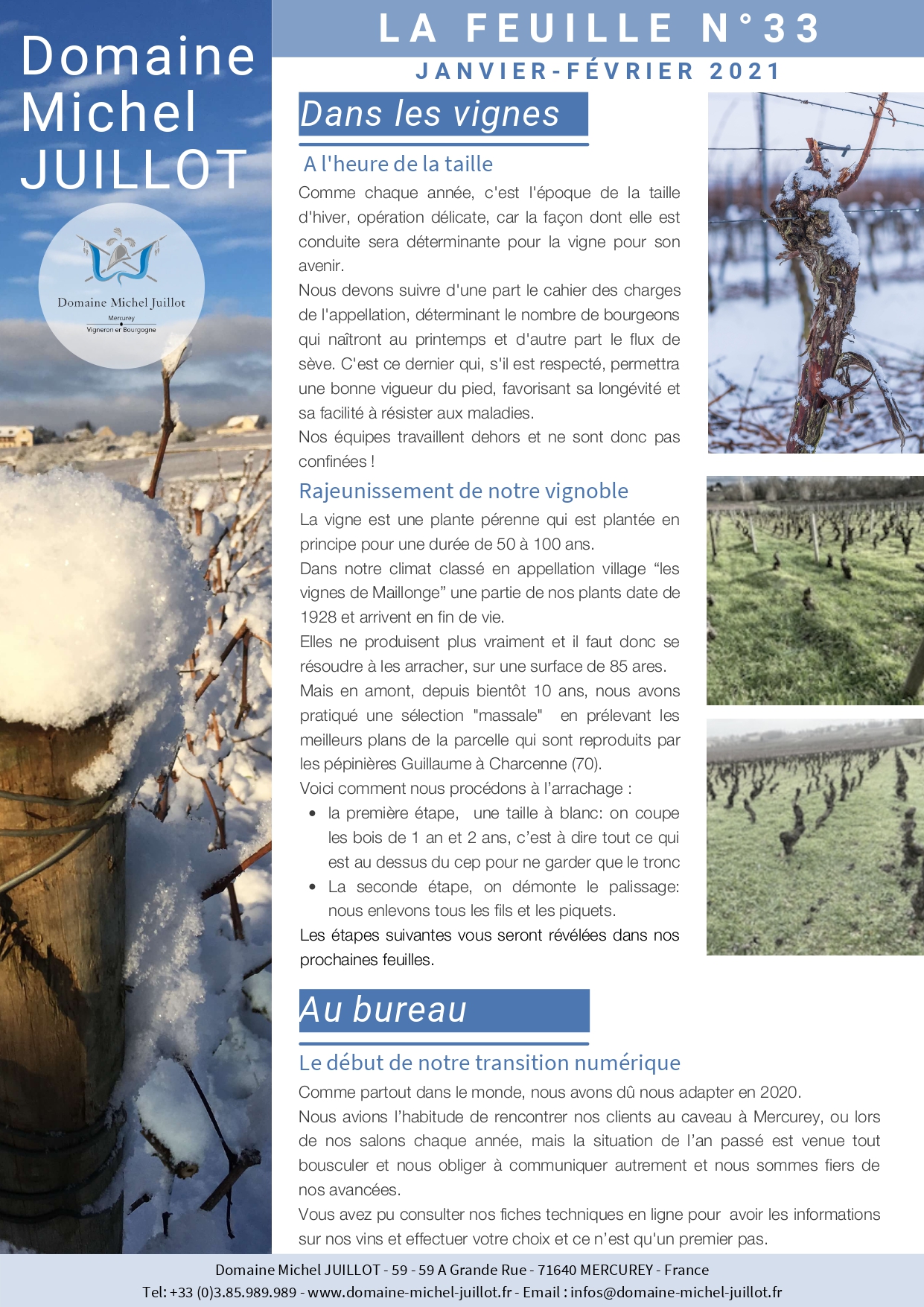 Domaine Michel JUILLOT

Domaine Michel Juillot
Mercurey
Vigneron en Bourgogne

LA FEUILLE N°33
JANVIER-FÉVRIER 2021

Dans les vignes

A l'heure de la taille

Comme chaque année, c'est l'époque de la taille d'hiver, opération délicate, car la façon dont elle est conduite sera déterminante pour la vigne pour son avenir.
Nous devons suivre d'une part le cahier des charges de l'appellation, déterminant le nombre de bourgeons qui naîtront au printemps et d'autre part le flux de sève. C'est ce dernier qui, s'il est respecté, permettra une bonne vigueur du pied, favorisant sa longévité et sa facilité à résister aux maladies.
Nos équipes travaillent dehors et ne sont donc pas confinées !

Rajeunissement de notre vignoble

La vigne est une plante pérenne qui est plantée en principe pour une durée de 50 à 100 ans.
Dans notre climat classé en appellation village “les vignes de Maillonge” une partie de nos plants date de 1928 et arrivent en fin de vie.
Elles ne produisent plus vraiment et il faut donc se résoudre à les arracher, sur une surface de 85 ares.
Mais en amont, depuis bientôt 10 ans, nous avons pratiqué une sélection "massale" en prélevant les meilleurs plans de la parcelle qui sont reproduits par les pépinières Guillaume à Charcenne (70).
Voici comment nous procédons à l’arrachage :
• la première étape, une taille à blanc: on coupe les bois de 1 an et 2 ans, c’est à dire tout ce qui est au dessus du cep pour ne garder que le tronc
• La seconde étape, on démonte le palissage: nous enlevons tous les fils et les piquets.
Les étapes suivantes vous seront révélées dans nos prochaines feuilles.

Au bureau

Le début de notre transition numérique

Comme partout dans le monde, nous avons dû nous adapter en 2020.
Nous avions l’habitude de rencontrer nos clients au caveau à Mercurey, ou lors de nos salons chaque année, mais la situation de l’an passé est venue tout bousculer et nous obliger à communiquer autrement et nous sommes fiers de nos avancées.
Vous avez pu consulter nos fiches techniques en ligne pour avoir les informations sur nos vins et effectuer votre choix et ce n’est qu'un premier pas.

Domaine Michel JUILLOT - 59 - 59 A Grande Rue - 71640 MERCUREY - France
Tel: +33 (0)3.85.989.989 - www.domaine-michel-juillot.fr - Email : infos@domaine-michel-juillot.fr